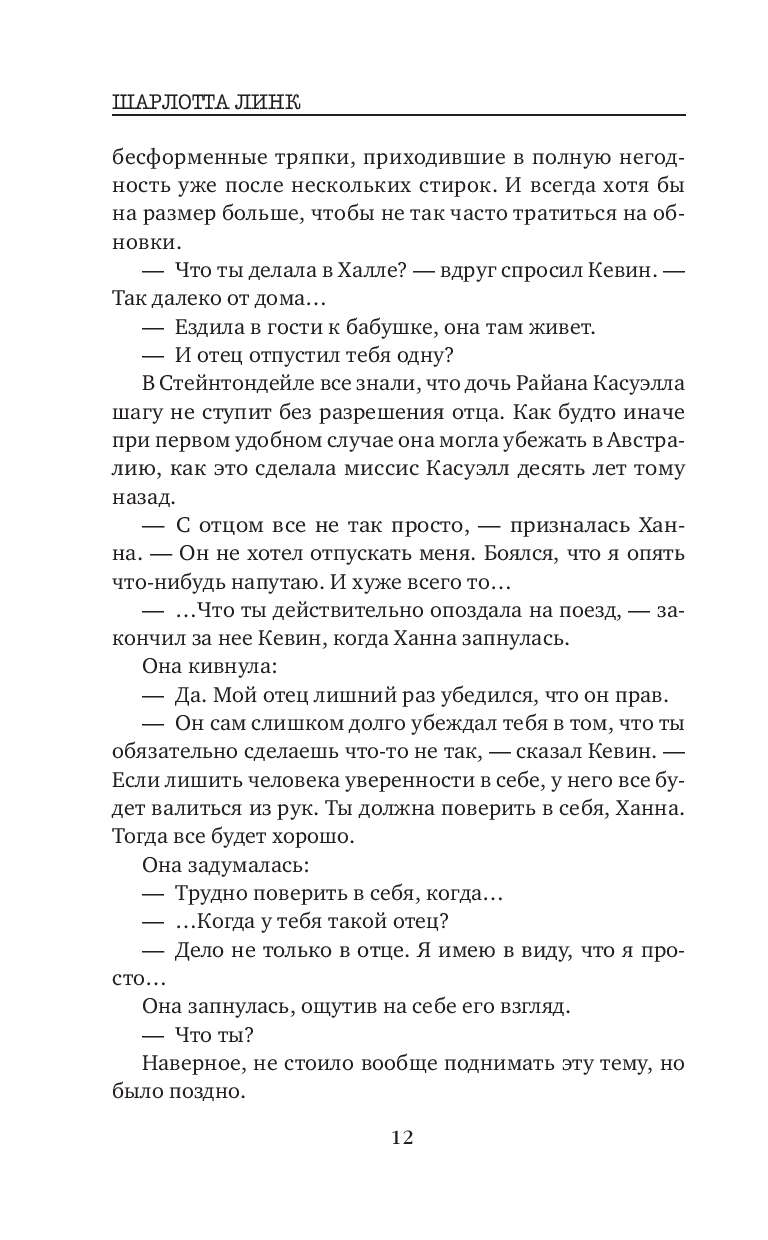 ШАРЛОТТА ЛИНК

бесформенные тряпки, приходившие в полную негодность уже после нескольких стирок. И всегда хотя бы на размер больше, чтобы не так часто тратиться на обновки.

— Что ты делала в Халле? — вдруг спросил Кевин. — Так далеко от дома…

— Ездила в гости к бабушке, она там живет.

— И отец отпустил тебя одну?

В Стейнтондейле все знали, что дочь Райана Касуэлла шагу не ступит без разрешения отца. Как будто иначе при первом удобном случае она могла убежать в Австралию, как это сделала миссис Касуэлл десять лет тому назад.

— С отцом все не так просто, — призналась Ханна. — Он не хотел отпускать меня. Боялся, что я опять что-нибудь напутаю. И хуже всего то…

— …Что ты действительно опоздала на поезд, — закончил за нее Кевин, когда Ханна запнулась.

Она кивнула:

— Да. Мой отец лишний раз убедился, что он прав.

— Он сам слишком долго убеждал тебя в том, что ты обязательно сделаешь что-то не так, — сказал Кевин. — Если лишить человека уверенности в себе, у него все будет валиться из рук. Ты должна поверить в себя, Ханна. Тогда все будет хорошо.

Она задумалась:

— Трудно поверить в себя, когда…

— …Когда у тебя такой отец?

— Дело не только в отце. Я имею в виду, что я просто…

Она запнулась, ощутив на себе его взгляд.

— Что ты?

Наверное, не стоило вообще поднимать эту тему, но было поздно.

12